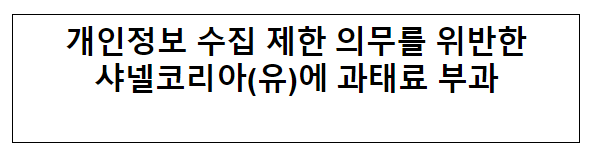 개인정보 수집 제한 의무를 위반한
샤넬코리아(유)에 과태료 부과